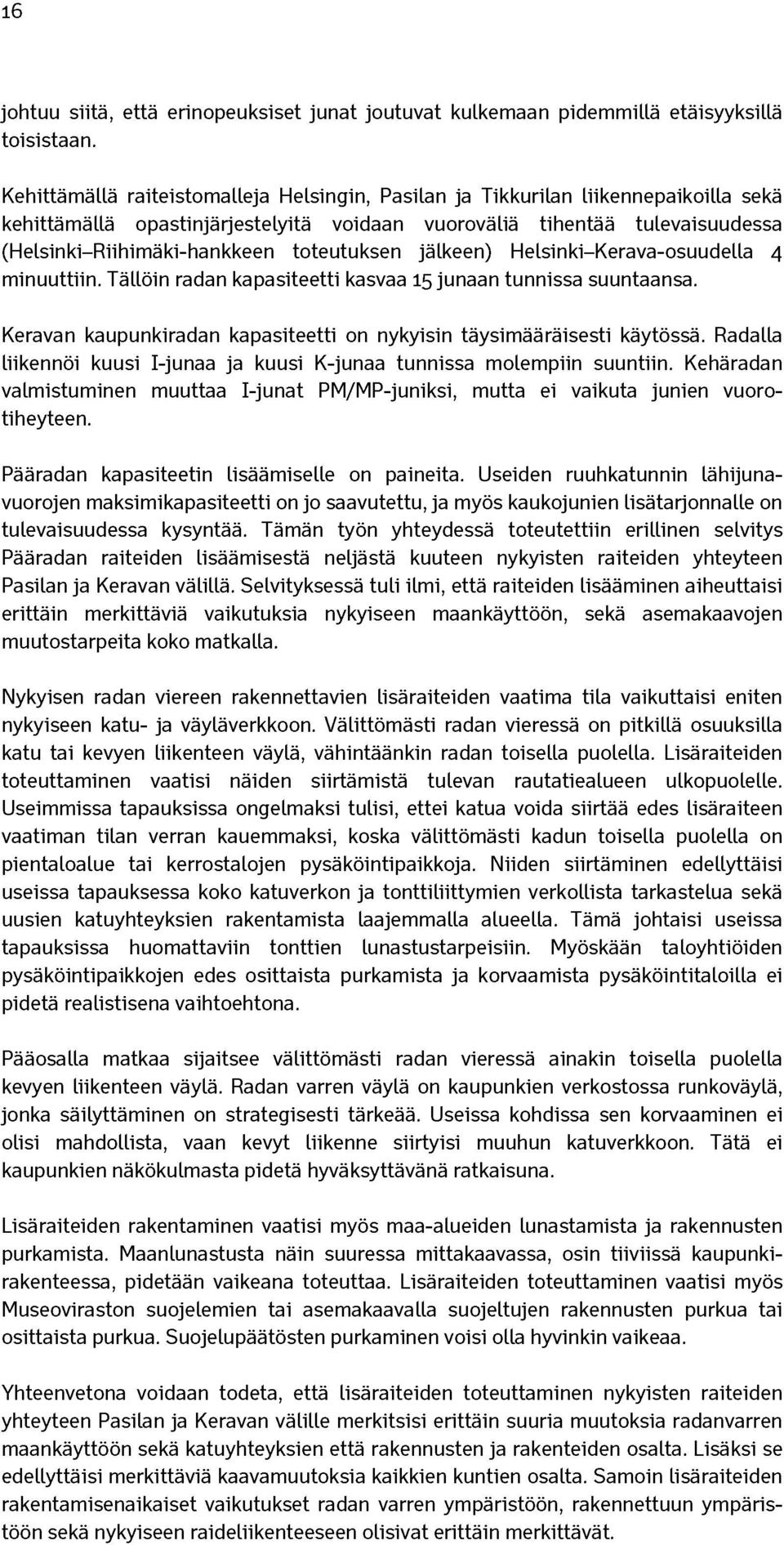 16

johtuu siitä, että erinopeuksiset junat joutuvat kulkemaan pidemmillä etäisyyksillä toisistaan.

Kehittämällä raiteistomalleja Helsingin, Pasilan ja Tikkurilan liikennepaikoilla sekä kehittämällä opastinjärjestelyitä voidaan vuoroväliä tihentää tulevaisuudessa (Helsinki–Riihimäki-hankkeen toteutuksen jälkeen) Helsinki–Kerava-osuudella 4 minuuttiin. Tällöin radan kapasiteetti kasvaa 15 junaan tunnissa suuntaansa.

Keravan kaupunkiradan kapasiteetti on nykyisin täysimääräisesti käytössä. Radalla liikennöi kuusi I-junaa ja kuusi K-junaa tunnissa molempiin suuntiin. Kehäradan valmistuminen muuttaa I-junat PM/MP-juniksi, mutta ei vaikuta junien vuorotiheyteen.

Pääradan kapasiteetin lisäämiselle on paineita. Useiden ruuhkatunnin lähijunavuorojen maksimikapasiteetti on jo saavutettu, ja myös kaukojunien lisätarjonnalle on tulevaisuudessa kysyntää. Tämän työn yhteydessä toteutettiin erillinen selvitys Pääradan raiteiden lisäämisestä neljästä kuuteen nykyisten raiteiden yhteyteen Pasilan ja Keravan välillä. Selvityksessä tuli ilmi, että raiteiden lisääminen aiheuttaisi erittäin merkittäviä vaikutuksia nykyiseen maankäyttöön, sekä asemakaavojen muutostarpeita koko matkalla.

Nykyisen radan viereen rakennettavien lisäraiteiden vaatima tila vaikuttaisi eniten nykyiseen katu- ja väyläverkkoon. Välittömästi radan vieressä on pitkillä osuuksilla katu tai kevyen liikenteen väylä, vähintäänkin radan toisella puolella. Lisäraiteiden toteuttaminen vaatisi näiden siirtämistä tulevan rautatiealueen ulkopuolelle. Useimmissa tapauksissa ongelmaksi tulisi, ettei katua voida siirtää edes lisäraiteen vaatiman tilan verran kauemmaksi, koska välittömästi kadun toisella puolella on pientaloalue tai kerrostalojen pysäköintipaikkoja. Niiden siirtäminen edellyttäisi useissa tapauksessa koko katuverkon ja tonttiliittymien verkollista tarkastelua sekä uusien katuyhteyksien rakentamista laajemmalla alueella. Tämä johtaisi useissa tapauksissa huomattaviin tonttien lunastustarpeisiin. Myöskään taloyhtiöiden pysäköintipaikkojen edes osittaista purkamista ja korvaamista pysäköintitaloilla ei pidetä realistisena vaihtoehtona.

Pääosalla matkaa sijaitsee välittömästi radan vieressä ainakin toisella puolella kevyen liikenteen väylä. Radan varren väylä on kaupunkien verkostossa runkoväylä, jonka säilyttäminen on strategisesti tärkeää. Useissa kohdissa sen korvaaminen ei olisi mahdollista, vaan kevyt liikenne siirtyisi muuhun katuverkkoon. Tätä ei kaupunkien näkökulmasta pidetä hyväksyttävänä ratkaisuna.

Lisäraiteiden rakentaminen vaatisi myös maa-alueiden lunastamista ja rakennusten purkamista. Maanlunastusta näin suuressa mittakaavassa, osin tiiviissä kaupunkirakenteessa, pidetään vaikeana toteuttaa. Lisäraiteiden toteuttaminen vaatisi myös Museoviraston suojelemien tai asemakaavalla suojeltujen rakennusten purkua tai osittaista purkua. Suojelupäätösten purkaminen voisi olla hyvinkin vaikeaa.

Yhteenvetona voidaan todeta, että lisäraiteiden toteuttaminen nykyisten raiteiden yhteyteen Pasilan ja Keravan välille merkitsisi erittäin suuria muutoksia radanvarren maankäyttöön sekä katuyhteyksien että rakennusten ja rakenteiden osalta. Lisäksi se edellyttäisi merkittäviä kaavamuutoksia kaikkien kuntien osalta. Samoin lisäraiteiden rakentamisenaikaiset vaikutukset radan varren ympäristöön, rakennettuun ympäristöön sekä nykyiseen raideliikenteeseen olisivat erittäin merkittävät.